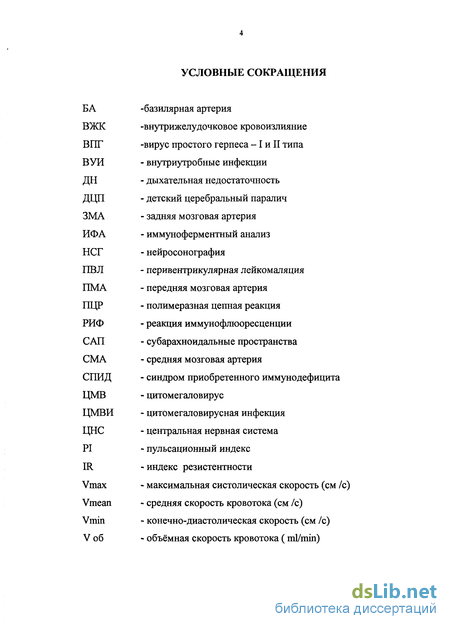 4

УСЛОВНЫЕ СОКРАЩЕНИЯ

БА -базилярная артерия
ВЖК -внутрижелудочковое кровоизлияние
ВПГ -вирус простого герпеса – I и II типа
ВУИ - внутриутробные инфекции
ДН - дыхательная недостаточность
ДЦП - детский церебральный паралич
ЗМА - задняя мозговая артерия
ИФА - иммуноферментный анализ
НСГ - нейросонография
ПВЛ - перивентрикулярная лейкомаляция
ПМА - передняя мозговая артерия
ПЦР - полимеразная цепная реакция
РИФ - реакция иммунофлюоресценции
САП - субарахноидальные пространства
СМА - средняя мозговая артерия
СПИД - синдром приобретенного иммунодефицита
ЦМВ - цитомегаловирус
ЦМВИ - цитомегаловирусная инфекция
ЦНС - центральная нервная система
PI - пульсационный индекс
IR - индекс резистентности
Vmax - максимальная систолическая скорость (см /с)
Vmean - средняя скорость кровотока (см /с)
Vmin - конечно-диастолическая скорость (см /с)
V об - объёмная скорость кровотока ( ml/min)

dsLib.net
библиотека диссертаций